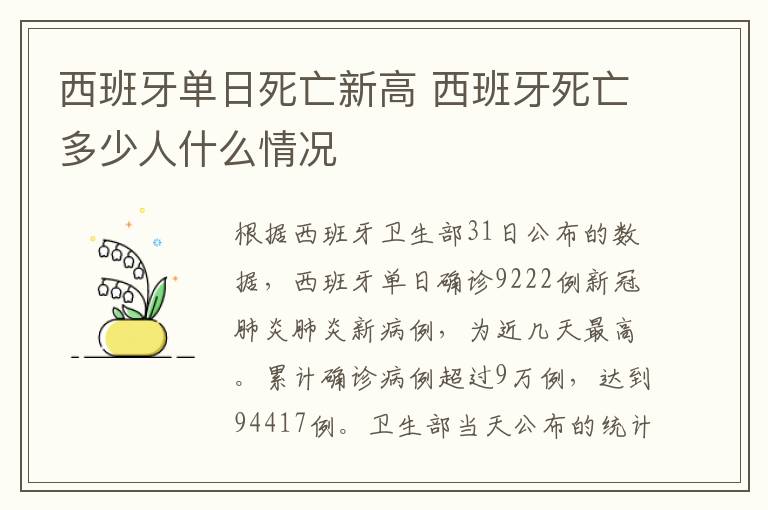 西班牙单日死亡新高 西班牙死亡多少人什么情况

根据西班牙卫生部31日公布的数据，西班牙单日确诊9222例新冠肺炎肺炎新病例，为近几天最高。累计确诊病例超过9万例，达到94417例。卫生部当天公布的统计